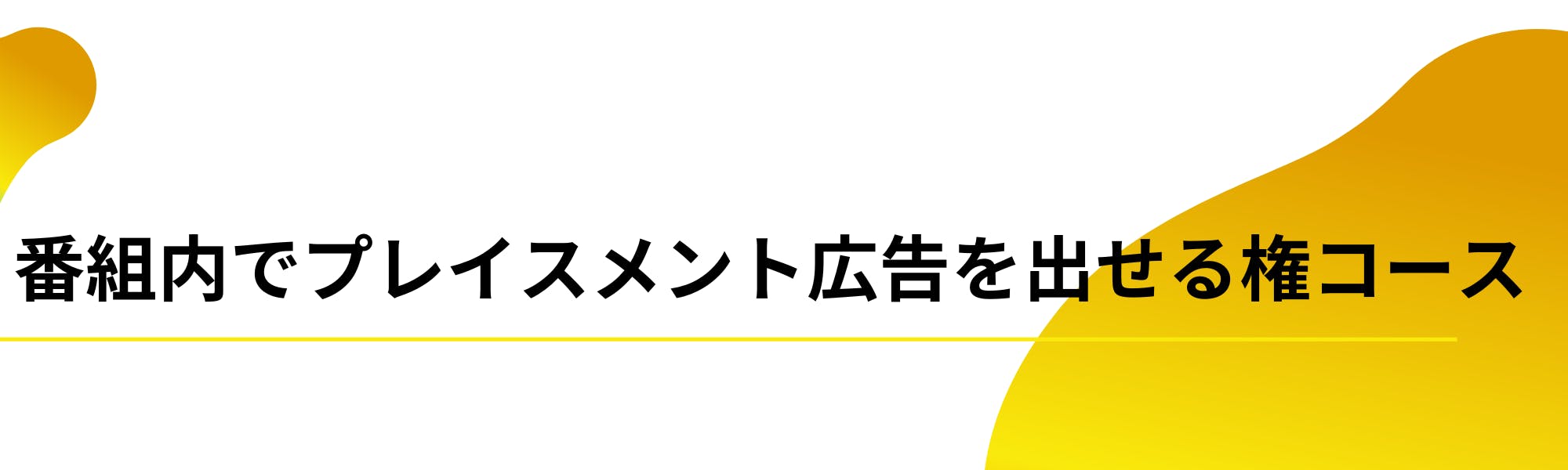 番組内でプレイスメント広告を出せる権コース